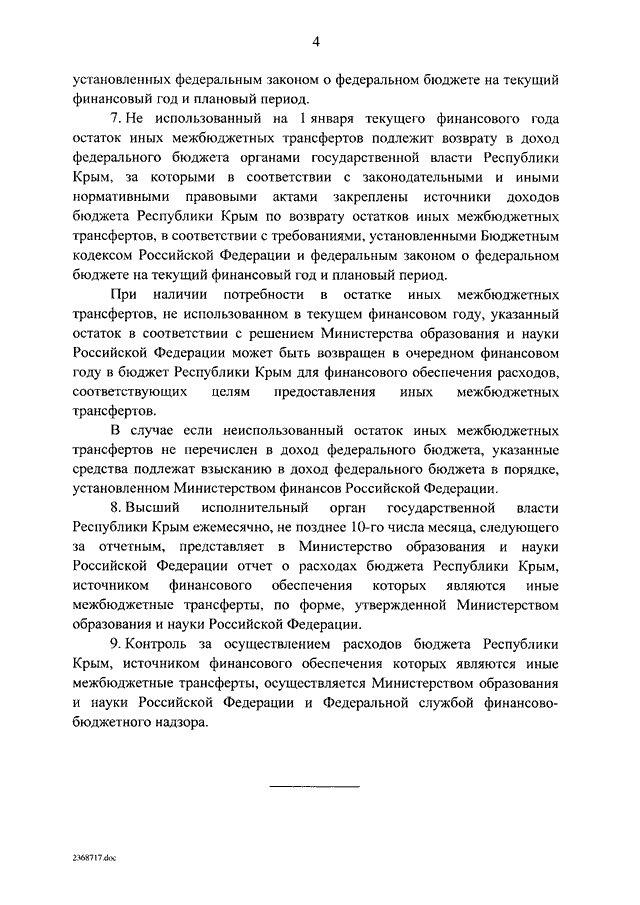 4

установленных федеральным законом о федеральном бюджете на текущий финансовый год и плановый период.

7. Не использованный на 1 января текущего финансового года остаток иных межбюджетных трансфертов подлежит возврату в доход федерального бюджета органами государственной власти Республики Крым, за которыми в соответствии с законодательными и иными нормативными правовыми актами закреплены источники доходов бюджета Республики Крым по возврату остатков иных межбюджетных трансфертов, в соответствии с требованиями, установленными Бюджетным кодексом Российской Федерации и федеральным законом о федеральном бюджете на текущий финансовый год и плановый период.

При наличии потребности в остатке иных межбюджетных трансфертов, не использованном в текущем финансовом году, указанный остаток в соответствии с решением Министерства образования и науки Российской Федерации может быть возвращен в очередном финансовом году в бюджет Республики Крым для финансового обеспечения расходов, соответствующих целям предоставления иных межбюджетных трансфертов.

В случае если неиспользованный остаток иных межбюджетных трансфертов не перечислен в доход федерального бюджета, указанные средства подлежат взысканию в доход федерального бюджета в порядке, установленном Министерством финансов Российской Федерации.

8. Высший исполнительный орган государственной власти Республики Крым ежемесячно, не позднее 10-го числа месяца, следующего за отчетным, представляет в Министерство образования и науки Российской Федерации отчет о расходах бюджета Республики Крым, источником финансового обеспечения которых являются иные межбюджетные трансферты, по форме, утвержденной Министерством образования и науки Российской Федерации.

9. Контроль за осуществлением расходов бюджета Республики Крым, источником финансового обеспечения которых являются иные межбюджетные трансферты, осуществляется Министерством образования и науки Российской Федерации и Федеральной службой финансово-бюджетного надзора.

2368717.doc